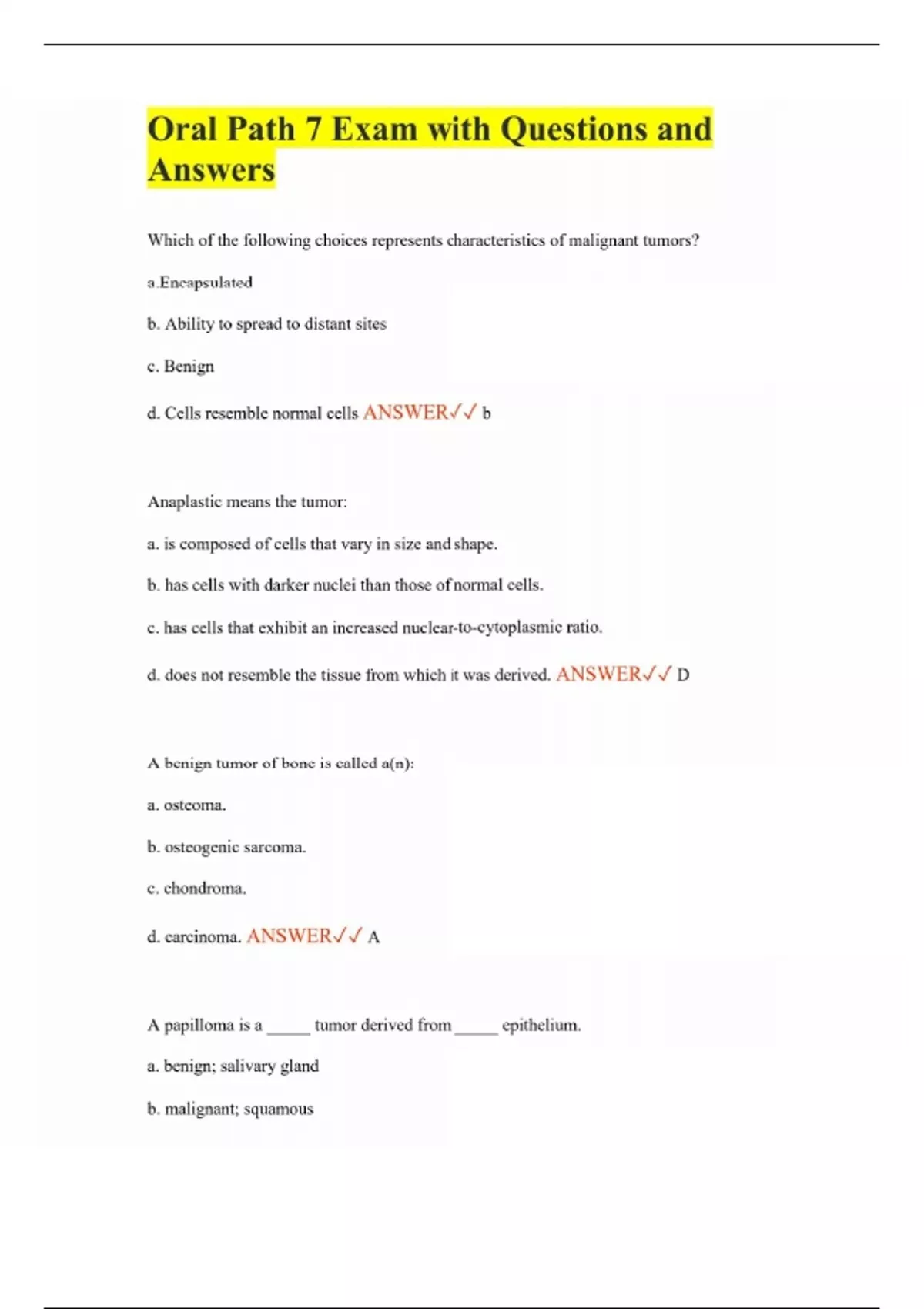 Oral Path 7 Exam with Questions and Answers

Which of the following choices represents characteristics of malignant tumors?

a.Encapsulated

b. Ability to spread to distant sites

c. Benign

d. Cells resemble normal cells ANSWER✓✓ b

Anaplastic means the tumor:

a. is composed of cells that vary in size and shape.

b. has cells with darker nuclei than those of normal cells.

c. has cells that exhibit an increased nuclear-to-cytoplasmic ratio.

d. does not resemble the tissue from which it was derived. ANSWER✓✓ D

A benign tumor of bone is called a(n):

a. osteoma.

b. osteogenic sarcoma.

c. chondroma.

d. carcinoma. ANSWER✓✓ A

A papilloma is a _____ tumor derived from _____ epithelium.

a. benign; salivary gland

b. malignant; squamous